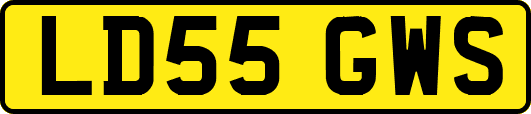 LD55 GWS